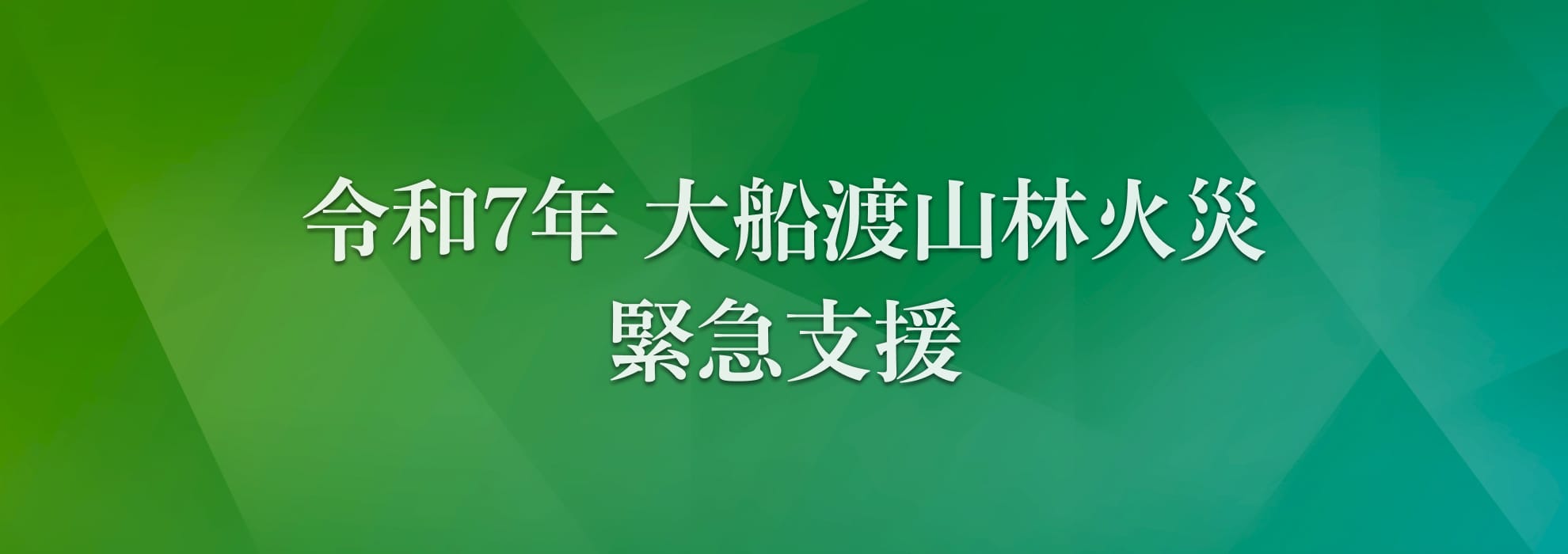 令和7年 大船渡山林火災
緊急支援